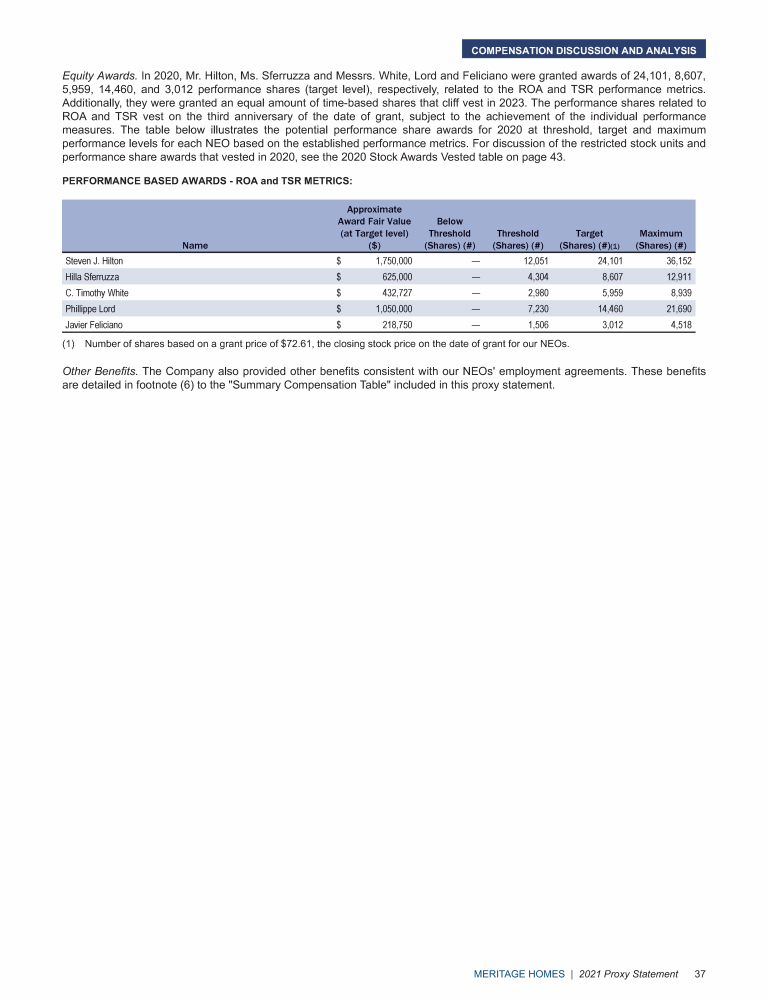 COMPENSATION DISCUSSION AND ANALYSIS

Equity Awards. In 2020, Mr. Hilton, Ms. Sferruzza and Messrs. White, Lord and Feliciano were granted awards of 24,101, 8,607, 5,959, 14,460, and 3,012 performance shares (target level), respectively, related to the ROA and TSR performance metrics. Additionally, they were granted an equal amount of time-based shares that cliff vest in 2023. The performance shares related to ROA and TSR vest on the third anniversary of the date of grant, subject to the achievement of the individual performance measures. The table below illustrates the potential performance share awards for 2020 at threshold, target and maximum performance levels for each NEO based on the established performance metrics. For discussion of the restricted stock units and performance share awards that vested in 2020, see the 2020 Stock Awards Vested table on page 43.

PERFORMANCE BASED AWARDS - ROA and TSR METRICS:

| Name | Approximate Award Fair Value (at Target level) ($) | Below Threshold (Shares) (#) | Threshold (Shares) (#) | Target (Shares) (#)(1) | Maximum (Shares) (#) |
|---|---|---|---|---|---|
| Steven J. Hilton | $ 1,750,000 | — | 12,051 | 24,101 | 36,152 |
| Hilla Sferruzza | $ 625,000 | — | 4,304 | 8,607 | 12,911 |
| C. Timothy White | $ 432,727 | — | 2,980 | 5,959 | 8,939 |
| Phillippe Lord | $ 1,050,000 | — | 7,230 | 14,460 | 21,690 |
| Javier Feliciano | $ 218,750 | — | 1,506 | 3,012 | 4,518 |

(1) Number of shares based on a grant price of $72.61, the closing stock price on the date of grant for our NEOs.

Other Benefits. The Company also provided other benefits consistent with our NEOs' employment agreements. These benefits are detailed in footnote (6) to the "Summary Compensation Table" included in this proxy statement.

MERITAGE HOMES | 2021 Proxy Statement 37